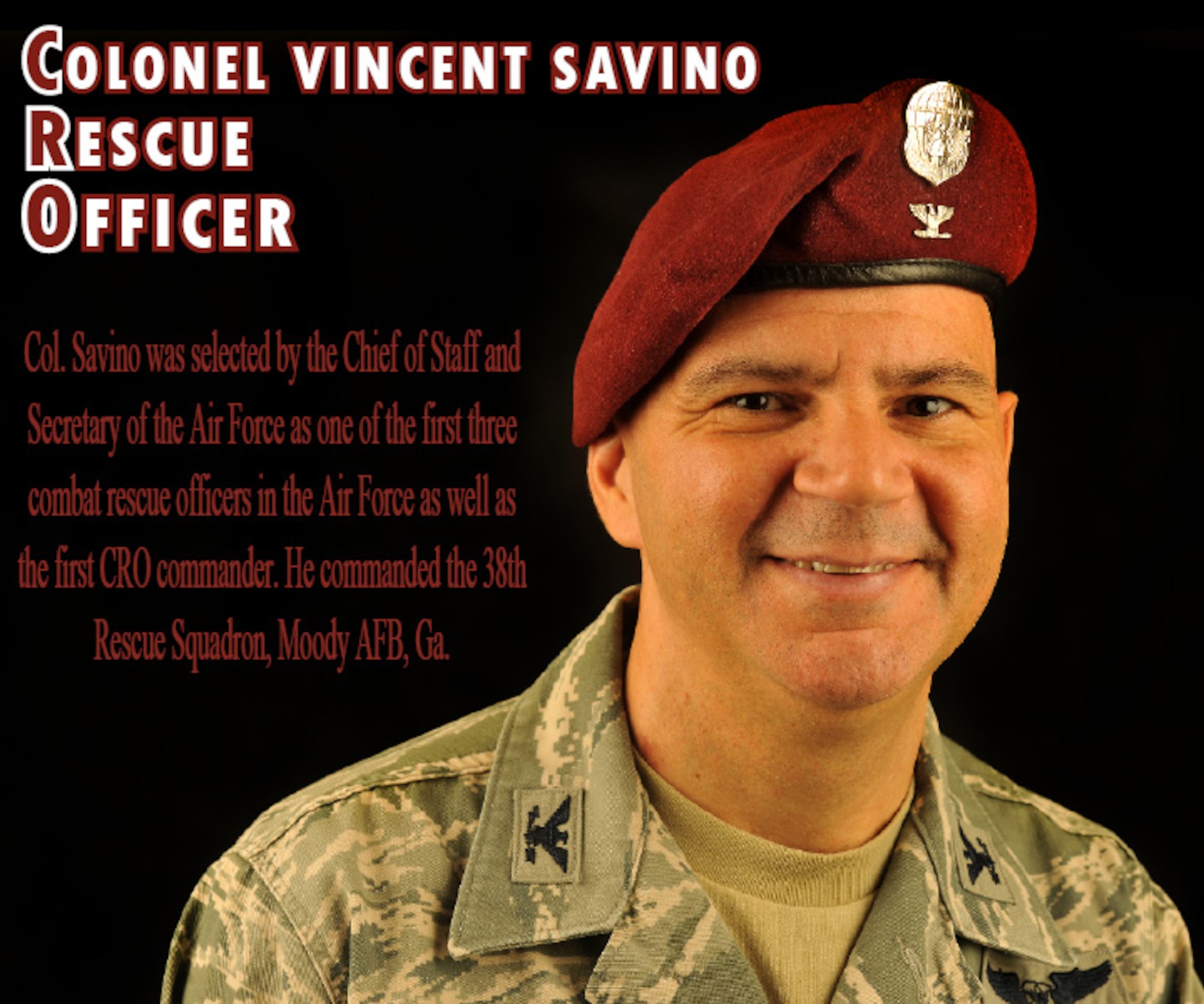 COLONEL VINCENT SAVINO
RESCUE
OFFICER

Col. Savino was selected by the Chief of Staff and Secretary of the Air Force as one of the first three combat rescue officers in the Air Force as well as the first CRO commander. He commanded the 38th Rescue Squadron, Moody AFB, Ga.